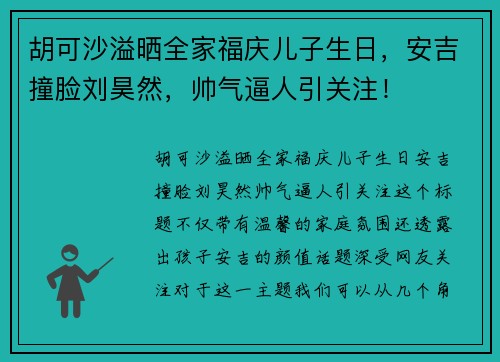 胡可沙溢晒全家福庆儿子生日，安吉撞脸刘昊然，帅气逼人引关注！

胡可沙溢晒全家福庆儿子生日安吉撞脸刘昊然帅气逼人引关注这个标题不仅带有温馨的家庭氛围还透露出孩子安吉的颜值话题深受网友关注对于这一主题我们可以从几个角